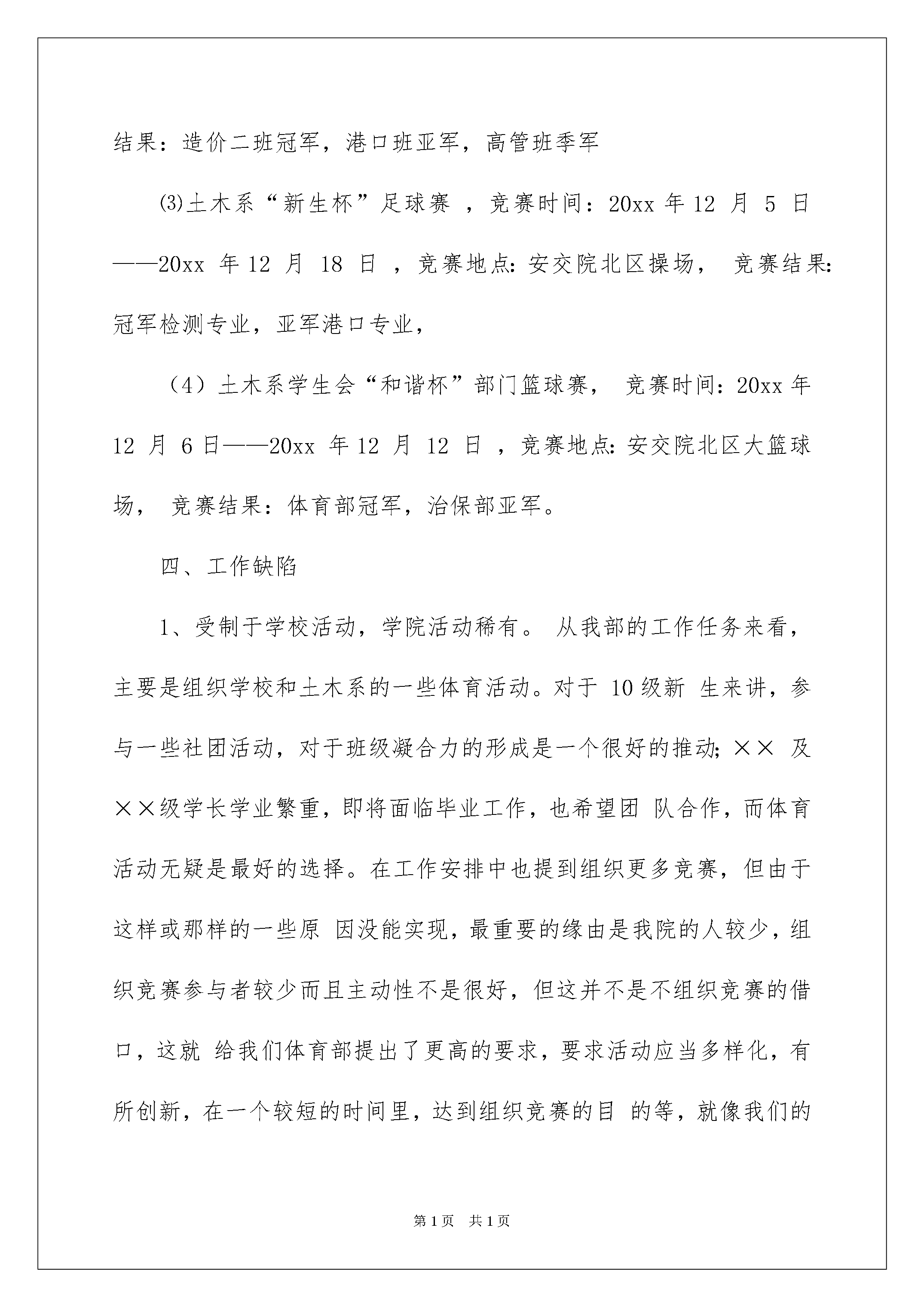 结果：造价二班冠军，港口班亚军，高管班季军

⑶土木系“新生杯”足球赛，竞赛时间：20xx年12月5日——20xx年12月18日，竞赛地点：安交院北区操场，竞赛结果：冠军检测专业，亚军港口专业，

（4）土木系学生会“和谐杯”部门篮球赛，竞赛时间：20xx年12月6日——20xx年12月12日，竞赛地点：安交院北区大篮球场，竞赛结果：体育部冠军，治保部亚军。

四、工作缺陷

1、受制于学校活动，学院活动稀有。从我部的工作任务来看，主要是组织学校和土木系的一些体育活动。对于10级新生来讲，参与一些社团活动，对于班级凝合力的形成是一个很好的推动；××及××级学长学业繁重，即将面临毕业工作，也希望团队合作，而体育活动无疑是最好的选择。在工作安排中也提到组织更多竞赛，但由于这样或那样的一些原因没能实现，最重要的缘由是我院的人较少，组织竞赛参与者较少而且主动性不是很好，但这并不是不组织竞赛的借口，这就给我们体育部提出了更高的要求，要求活动应当多样化，有所创新，在一个较短的时间里，达到组织竞赛的目的等，就像我们的

第1页 共1页